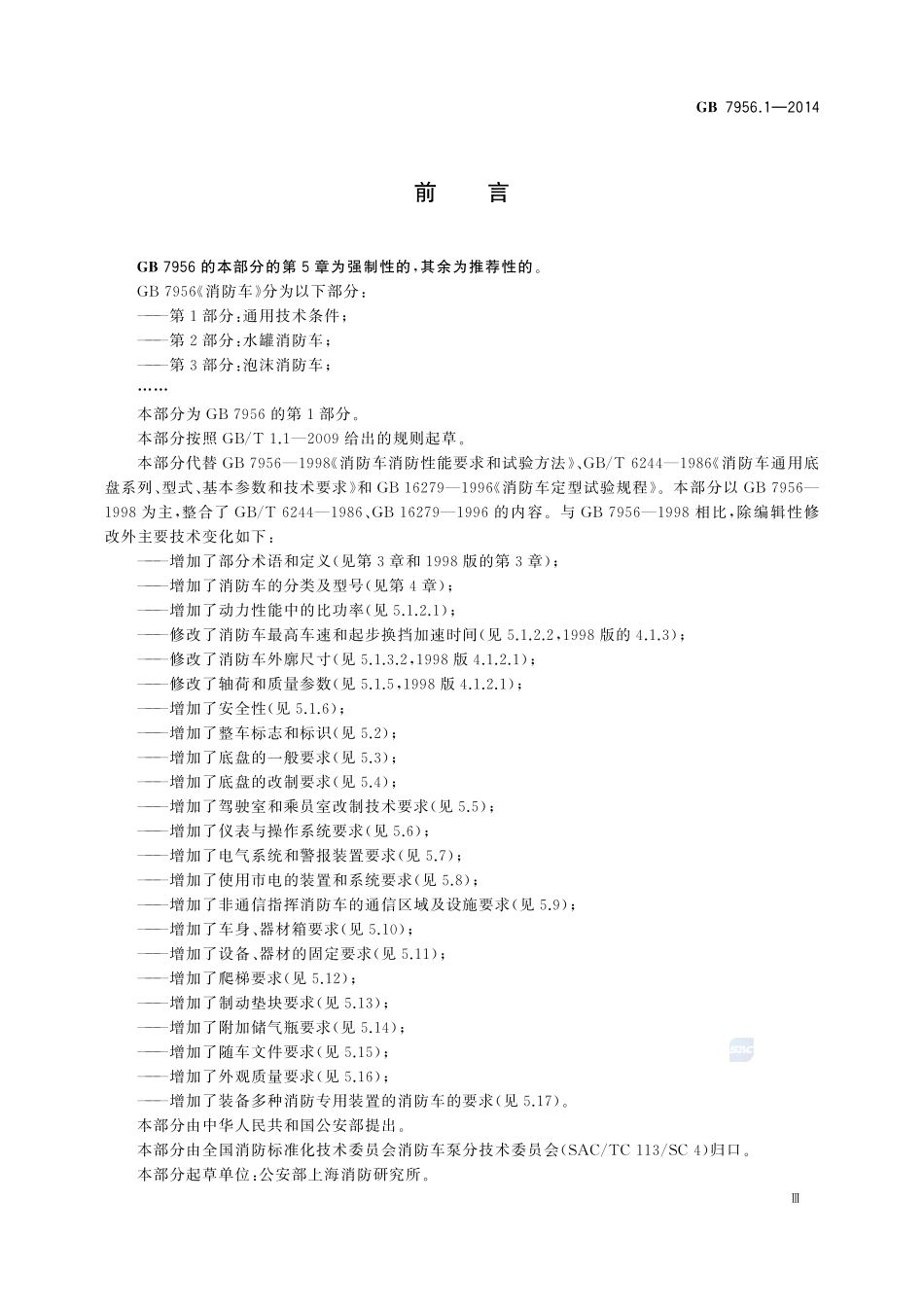 GB 7956.1—2014

前　言

GB 7956 的本部分的第 5 章为强制性的，其余为推荐性的。

GB 7956《消防车》分为以下部分：

——第 1 部分：通用技术条件；

——第 2 部分：水罐消防车；

——第 3 部分：泡沫消防车；

……

本部分为 GB 7956 的第 1 部分。

本部分按照 GB/T 1.1—2009 给出的规则起草。

本部分代替 GB 7956—1998《消防车消防性能要求和试验方法》、GB/T 6244—1986《消防车通用底盘系列、型式、基本参数和技术要求》和 GB 16279—1996《消防车定型试验规程》。本部分以 GB 7956—1998 为主，整合了 GB/T 6244—1986、GB 16279—1996 的内容。与 GB 7956—1998 相比，除编辑性修改外主要技术变化如下：

——增加了部分术语和定义(见第 3 章和 1998 版的第 3 章)；

——增加了消防车的分类及型号(见第 4 章)；

——增加了动力性能中的比功率(见 5.1.2.1)；

——修改了消防车最高车速和起步换挡加速时间(见 5.1.2.2，1998 版的 4.1.3)；

——修改了消防车外廓尺寸(见 5.1.3.2，1998 版 4.1.2.1)；

——修改了轴荷和质量参数(见 5.1.5，1998 版 4.1.2.1)；

——增加了安全性(见 5.1.6)；

——增加了整车标志和标识(见 5.2)；

——增加了底盘的一般要求(见 5.3)；

——增加了底盘的改制要求(见 5.4)；

——增加了驾驶室和乘员室改制技术要求(见 5.5)；

——增加了仪表与操作系统要求(见 5.6)；

——增加了电气系统和警报装置要求(见 5.7)；

——增加了使用市电的装置和系统要求(见 5.8)；

——增加了非通信指挥消防车的通信区域及设施要求(见 5.9)；

——增加了车身、器材箱要求(见 5.10)；

——增加了设备、器材的固定要求(见 5.11)；

——增加了爬梯要求(见 5.12)；

——增加了制动垫块要求(见 5.13)；

——增加了附加储气瓶要求(见 5.14)；

——增加了随车文件要求(见 5.15)；

——增加了外观质量要求(见 5.16)；

——增加了装备多种消防专用装置的消防车的要求(见 5.17)。

本部分由中华人民共和国公安部提出。

本部分由全国消防标准化技术委员会消防车泵分技术委员会(SAC/TC 113/SC 4)归口。

本部分起草单位：公安部上海消防研究所。

Ⅲ